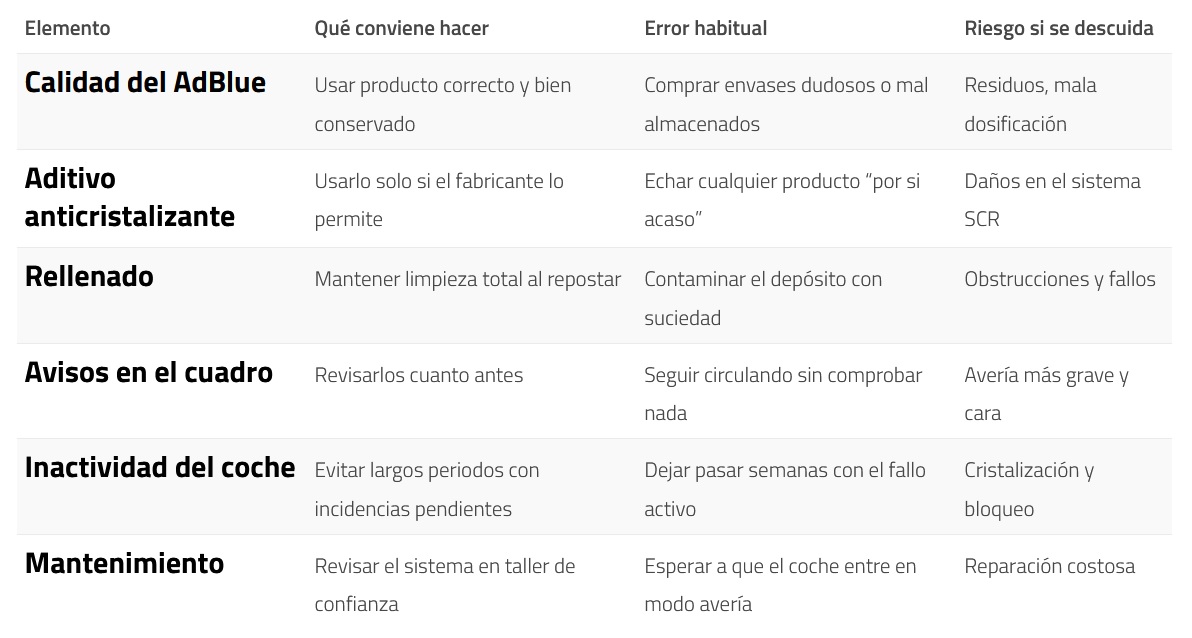 | Elemento | Qué conviene hacer | Error habitual | Riesgo si se descuida |
|---|---|---|---|
| Calidad del AdBlue | Usar producto correcto y bien conservado | Comprar envases dudosos o mal almacenados | Residuos, mala dosificación |
| Aditivo anticristalizante | Usarlo solo si el fabricante lo permite | Echar cualquier producto "por si acaso" | Daños en el sistema SCR |
| Rellenado | Mantener limpieza total al repostar | Contaminar el depósito con suciedad | Obstrucciones y fallos |
| Avisos en el cuadro | Revisarlos cuanto antes | Seguir circulando sin comprobar nada | Avería más grave y cara |
| Inactividad del coche | Evitar largos periodos con incidencias pendientes | Dejar pasar semanas con el fallo activo | Cristalización y bloqueo |
| Mantenimiento | Revisar el sistema en taller de confianza | Esperar a que el coche entre en modo avería | Reparación costosa |